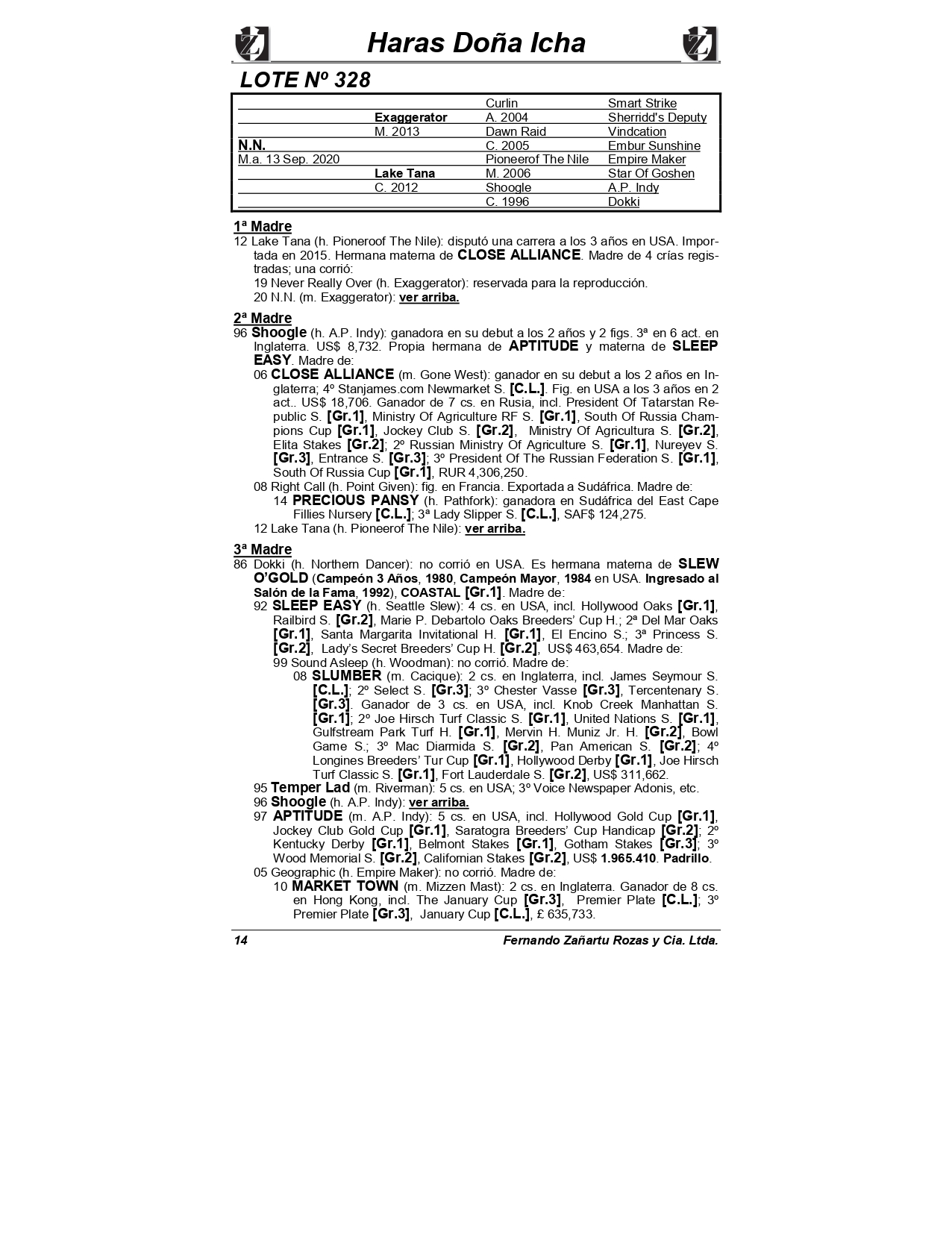 Haras Doña Icha

LOTE Nº 328

| | | | |
|---|---|---|---|
| | | Curlin | Smart Strike |
| | Exaggerator | A. 2004 | Sherridd's Deputy |
| | M. 2013 | Dawn Raid | Vindcation |
| N.N. | | C. 2005 | Embur Sunshine |
| M.a. 13 Sep. 2020 | | Pioneerof The Nile | Empire Maker |
| | Lake Tana | M. 2006 | Star Of Goshen |
| | C. 2012 | Shoogle | A.P. Indy |
| | | C. 1996 | Dokki |

1ª Madre
12 Lake Tana (h. Pioneroof The Nile): disputó una carrera a los 3 años en USA. Importada en 2015. Hermana materna de CLOSE ALLIANCE. Madre de 4 crías registradas; una corrió:
19 Never Really Over (h. Exaggerator): reservada para la reproducción.
20 N.N. (m. Exaggerator): ver arriba.

2ª Madre
96 Shoogle (h. A.P. Indy): ganadora en su debut a los 2 años y 2 figs. 3ª en 6 act. en Inglaterra. US$ 8,732. Propia hermana de APTITUDE y materna de SLEEP EASY. Madre de:
06 CLOSE ALLIANCE (m. Gone West): ganador en su debut a los 2 años en Inglaterra; 4º Stanjames.com Newmarket S. [C.L.]. Fig. en USA a los 3 años en 2 act.. US$ 18,706. Ganador de 7 cs. en Rusia, incl. President Of Tatarstan Republic S. [Gr.1], Ministry Of Agriculture RF S. [Gr.1], South Of Russia Champions Cup [Gr.1], Jockey Club S. [Gr.2], Ministry Of Agricultura S. [Gr.2], Elita Stakes [Gr.2]; 2º Russian Ministry Of Agriculture S. [Gr.1], Nureyev S. [Gr.3], Entrance S. [Gr.3]; 3º President Of The Russian Federation S. [Gr.1], South Of Russia Cup [Gr.1], RUR 4,306,250.
08 Right Call (h. Point Given): fig. en Francia. Exportada a Sudáfrica. Madre de:
14 PRECIOUS PANSY (h. Pathfork): ganadora en Sudáfrica del East Cape Fillies Nursery [C.L.]; 3ª Lady Slipper S. [C.L.], SAF$ 124,275.
12 Lake Tana (h. Pioneerof The Nile): ver arriba.

3ª Madre
86 Dokki (h. Northern Dancer): no corrió en USA. Es hermana materna de SLEW O'GOLD (Campeón 3 Años, 1980, Campeón Mayor, 1984 en USA. Ingresado al Salón de la Fama, 1992), COASTAL [Gr.1]. Madre de:
92 SLEEP EASY (h. Seattle Slew): 4 cs. en USA, incl. Hollywood Oaks [Gr.1], Railbird S. [Gr.2], Marie P. Debartolo Oaks Breeders' Cup H.; 2ª Del Mar Oaks [Gr.1], Santa Margarita Invitational H. [Gr.1], El Encino S.; 3ª Princess S. [Gr.2], Lady's Secret Breeders' Cup H. [Gr.2], US$ 463,654. Madre de:
99 Sound Asleep (h. Woodman): no corrió. Madre de:
08 SLUMBER (m. Cacique): 2 cs. en Inglaterra, incl. James Seymour S. [C.L.]; 2º Select S. [Gr.3]; 3º Chester Vasse [Gr.3], Tercentenary S. [Gr.3]. Ganador de 3 cs. en USA, incl. Knob Creek Manhattan S. [Gr.1]; 2º Joe Hirsch Turf Classic S. [Gr.1], United Nations S. [Gr.1], Gulfstream Park Turf H. [Gr.1], Mervin H. Muniz Jr. H. [Gr.2], Bowl Game S.; 3º Mac Diarmida S. [Gr.2], Pan American S. [Gr.2]; 4º Longines Breeders' Tur Cup [Gr.1], Hollywood Derby [Gr.1], Joe Hirsch Turf Classic S. [Gr.1], Fort Lauderdale S. [Gr.2], US$ 311,662.
95 Temper Lad (m. Riverman): 5 cs. en USA; 3º Voice Newspaper Adonis, etc.
96 Shoogle (h. A.P. Indy): ver arriba.
97 APTITUDE (m. A.P. Indy): 5 cs. en USA, incl. Hollywood Gold Cup [Gr.1], Jockey Club Gold Cup [Gr.1], Saratogra Breeders' Cup Handicap [Gr.2]; 2º Kentucky Derby [Gr.1], Belmont Stakes [Gr.1], Gotham Stakes [Gr.3]; 3º Wood Memorial S. [Gr.2], Californian Stakes [Gr.2], US$ 1.965.410. Padrillo.
05 Geographic (h. Empire Maker): no corrió. Madre de:
10 MARKET TOWN (m. Mizzen Mast): 2 cs. en Inglaterra. Ganador de 8 cs. en Hong Kong, incl. The January Cup [Gr.3], Premier Plate [C.L.]; 3º Premier Plate [Gr.3], January Cup [C.L.], £ 635,733.

14 Fernando Zañartu Rozas y Cia. Ltda.